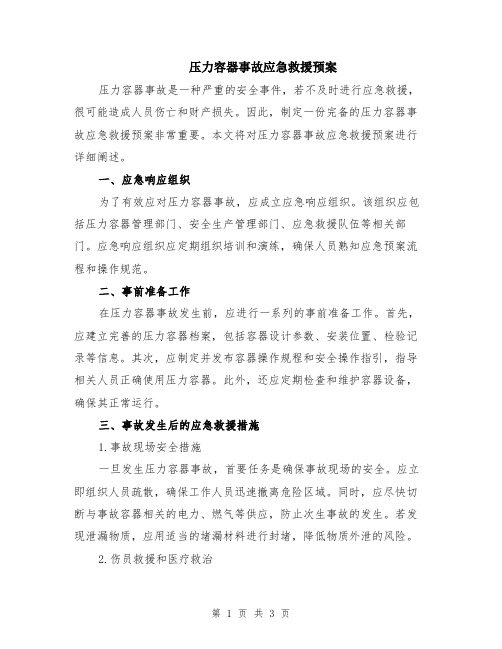 压力容器事故应急救援预案

压力容器事故是一种严重的安全事件，若不及时进行应急救援，很可能造成人员伤亡和财产损失。因此，制定一份完备的压力容器事故应急救援预案非常重要。本文将对压力容器事故应急救援预案进行详细阐述。

一、应急响应组织

为了有效应对压力容器事故，应成立应急响应组织。该组织应包括压力容器管理部门、安全生产管理部门、应急救援队伍等相关部门。应急响应组织应定期组织培训和演练，确保人员熟知应急预案流程和操作规范。

二、事前准备工作

在压力容器事故发生前，应进行一系列的事前准备工作。首先，应建立完善的压力容器档案，包括容器设计参数、安装位置、检验记录等信息。其次，应制定并发布容器操作规程和安全操作指引，指导相关人员正确使用压力容器。此外，还应定期检查和维护容器设备，确保其正常运行。

三、事故发生后的应急救援措施

1.事故现场安全措施

一旦发生压力容器事故，首要任务是确保事故现场的安全。应立即组织人员疏散，确保工作人员迅速撤离危险区域。同时，应尽快切断与事故容器相关的电力、燃气等供应，防止次生事故的发生。若发现泄漏物质，应用适当的堵漏材料进行封堵，降低物质外泄的风险。

2.伤员救援和医疗救治

第 1 页 共 3 页